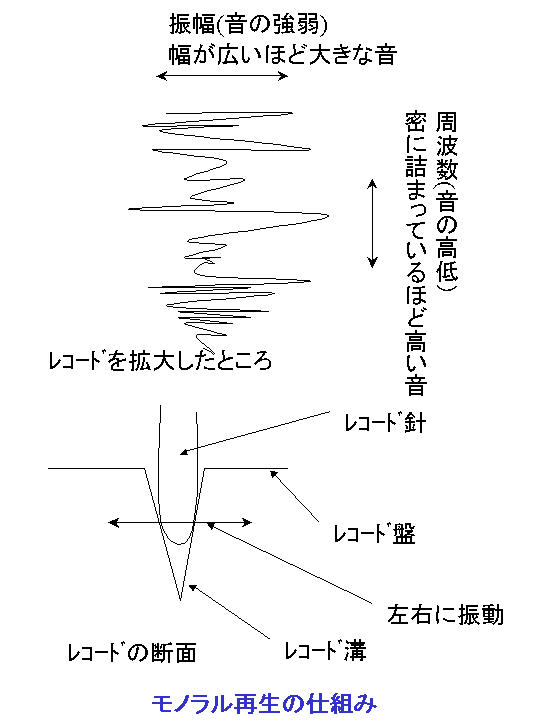 振幅(音の強弱)
幅が広いほど大きな音

周波数(音の高低)
密に詰まっているほど高い音

ﾚｺｰﾄﾞを拡大したところ

ﾚｺｰﾄﾞ針

ﾚｺｰﾄﾞ盤

左右に振動

ﾚｺｰﾄﾞの断面

ﾚｺｰﾄﾞ溝

モノラル再生の仕組み